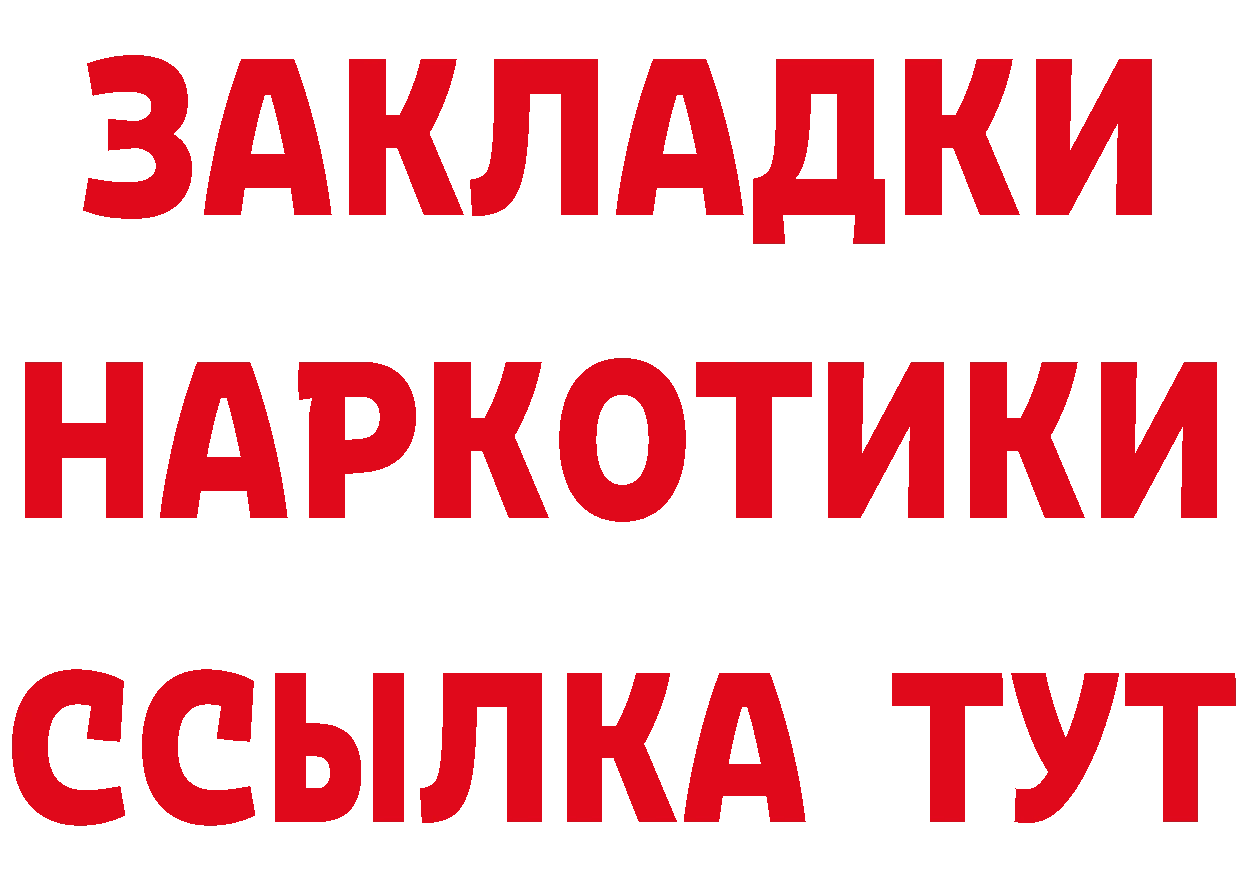 ЗАКЛАДКИ НАРКОТИКИ ССЫЛКА ТУТ